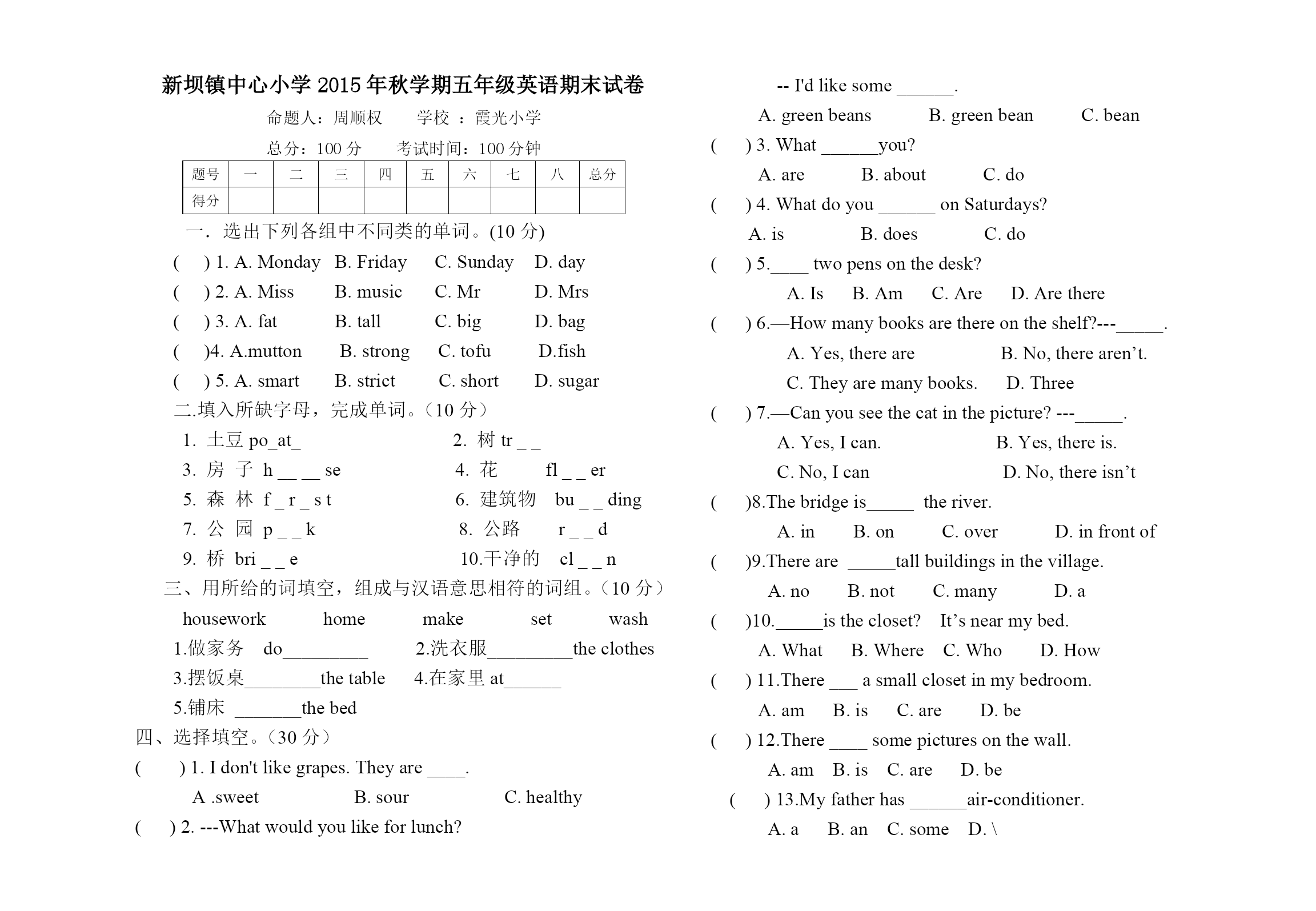 新坝镇中心小学 2015 年秋学期五年级英语期末试卷

命题人：周顺权　　学校 ：霞光小学

总分：100 分　　考试时间：100 分钟

| 题号 | 一 | 二 | 三 | 四 | 五 | 六 | 七 | 八 | 总分 |
|---|---|---|---|---|---|---|---|---|---|
| 得分 | | | | | | | | | |

一．选出下列各组中不同类的单词。(10 分)

(　) 1. A. Monday　B. Friday　C. Sunday　D. day

(　) 2. A. Miss　B. music　C. Mr　D. Mrs

(　) 3. A. fat　B. tall　C. big　D. bag

(　)4. A.mutton　B. strong　C. tofu　D.fish

(　) 5. A. smart　B. strict　C. short　D. sugar

二.填入所缺字母，完成单词。（10 分）

1. 土豆 po_at_　　2. 树 tr _ _

3. 房 子 h __ __ se　　4. 花　fl _ _ er

5. 森 林 f _ r _ s t　　6. 建筑物　bu _ _ ding

7. 公 园 p _ _ k　　8. 公路　r _ _ d

9. 桥 bri _ _ e　　10.干净的　cl _ _ n

三、用所给的词填空，组成与汉语意思相符的词组。（10 分）

housework　home　make　set　wash

1.做家务　do_________　　2.洗衣服_________the clothes

3.摆饭桌________the table　　4.在家里 at______

5.铺床 _______the bed

四、选择填空。（30 分）

(　) 1. I don't like grapes. They are ____.

A .sweet　B. sour　C. healthy

(　) 2. ---What would you like for lunch?

-- I'd like some ______.

A. green beans　B. green bean　C. bean

(　) 3. What ______you?

A. are　B. about　C. do

(　) 4. What do you ______ on Saturdays?

A. is　B. does　C. do

(　) 5.____ two pens on the desk?

A. Is　B. Am　C. Are　D. Are there

(　) 6.—How many books are there on the shelf?---_____.

A. Yes, there are　B. No, there aren’t.

C. They are many books.　D. Three

(　) 7.—Can you see the cat in the picture? ---_____.

A. Yes, I can.　B. Yes, there is.

C. No, I can　D. No, there isn’t

(　)8.The bridge is_____ the river.

A. in　B. on　C. over　D. in front of

(　)9.There are _____tall buildings in the village.

A. no　B. not　C. many　D. a

(　)10._____is the closet?　It’s near my bed.

A. What　B. Where　C. Who　D. How

(　) 11.There ___ a small closet in my bedroom.

A. am　B. is　C. are　D. be

(　) 12.There ____ some pictures on the wall.

A. am　B. is　C. are　D. be

(　) 13.My father has ______air-conditioner.

A. a　B. an　C. some　D. \